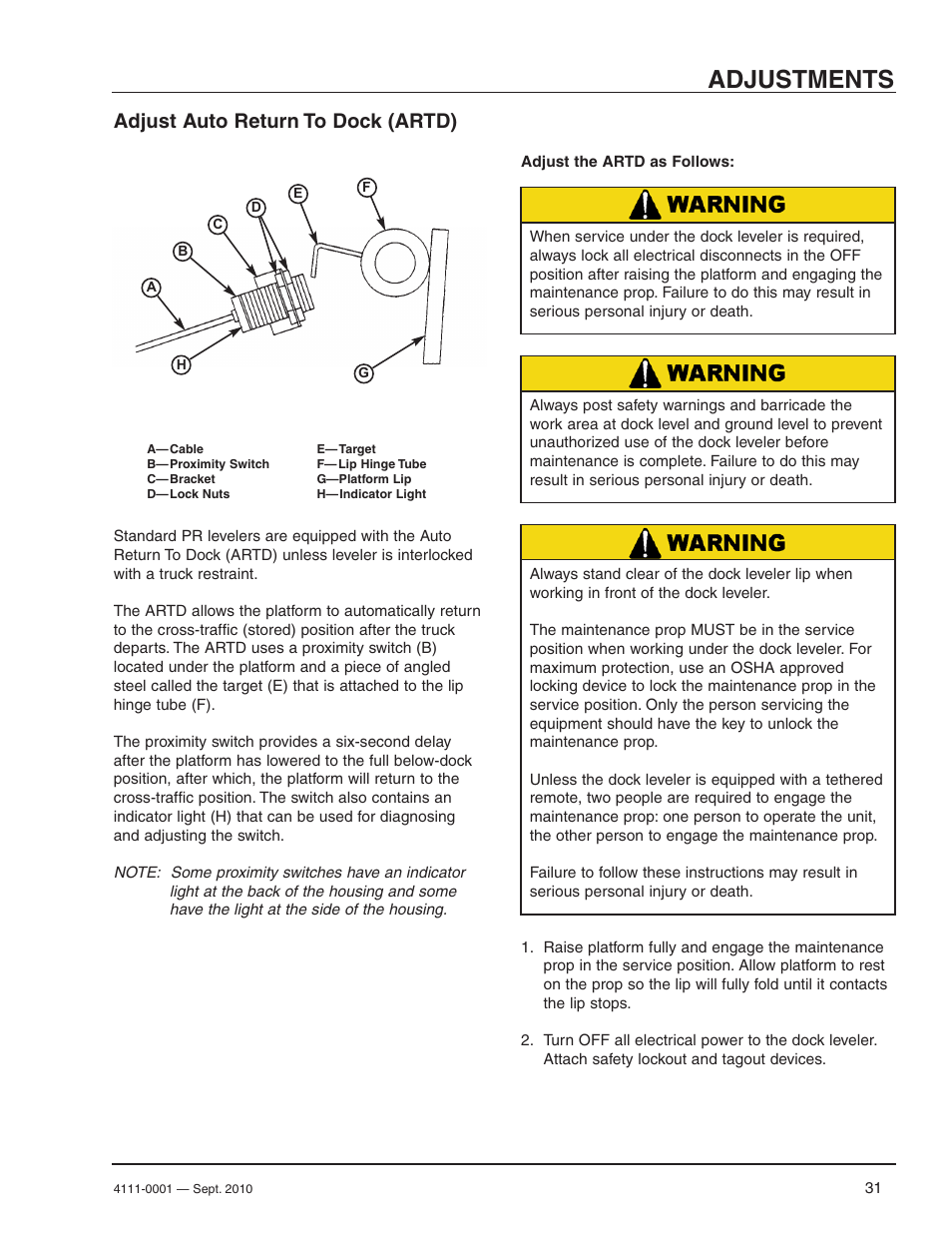 ADJUSTMENTS

Adjust Auto Return To Dock (ARTD)

A B C D E F G H

A—Cable
B—Proximity Switch
C—Bracket
D—Lock Nuts

E—Target
F—Lip Hinge Tube
G—Platform Lip
H—Indicator Light

Standard PR levelers are equipped with the Auto Return To Dock (ARTD) unless leveler is interlocked with a truck restraint.

The ARTD allows the platform to automatically return to the cross-traffic (stored) position after the truck departs. The ARTD uses a proximity switch (B) located under the platform and a piece of angled steel called the target (E) that is attached to the lip hinge tube (F).

The proximity switch provides a six-second delay after the platform has lowered to the full below-dock position, after which, the platform will return to the cross-traffic position. The switch also contains an indicator light (H) that can be used for diagnosing and adjusting the switch.

NOTE: Some proximity switches have an indicator light at the back of the housing and some have the light at the side of the housing.

Adjust the ARTD as Follows:

WARNING

When service under the dock leveler is required, always lock all electrical disconnects in the OFF position after raising the platform and engaging the maintenance prop. Failure to do this may result in serious personal injury or death.

WARNING

Always post safety warnings and barricade the work area at dock level and ground level to prevent unauthorized use of the dock leveler before maintenance is complete. Failure to do this may result in serious personal injury or death.

WARNING

Always stand clear of the dock leveler lip when working in front of the dock leveler.

The maintenance prop MUST be in the service position when working under the dock leveler. For maximum protection, use an OSHA approved locking device to lock the maintenance prop in the service position. Only the person servicing the equipment should have the key to unlock the maintenance prop.

Unless the dock leveler is equipped with a tethered remote, two people are required to engage the maintenance prop: one person to operate the unit, the other person to engage the maintenance prop.

Failure to follow these instructions may result in serious personal injury or death.

1. Raise platform fully and engage the maintenance prop in the service position. Allow platform to rest on the prop so the lip will fully fold until it contacts the lip stops.

2. Turn OFF all electrical power to the dock leveler. Attach safety lockout and tagout devices.

4111-0001 — Sept. 2010

31